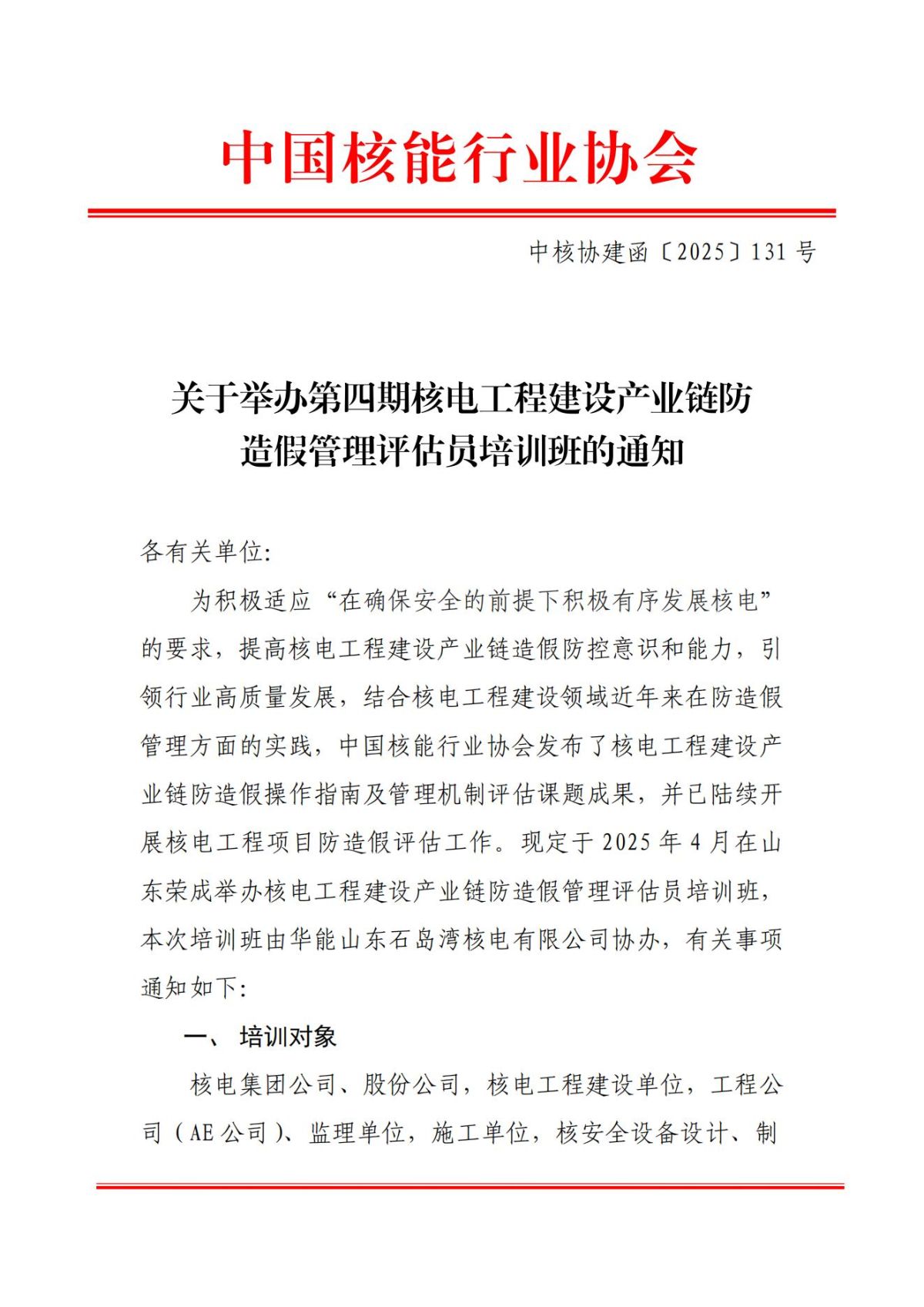 中国核能行业协会

中核协建函〔2025〕131 号

关于举办第四期核电工程建设产业链防造假管理评估员培训班的通知

各有关单位:

为积极适应“在确保安全的前提下积极有序发展核电”的要求，提高核电工程建设产业链造假防控意识和能力，引领行业高质量发展，结合核电工程建设领域近年来在防造假管理方面的实践，中国核能行业协会发布了核电工程建设产业链防造假操作指南及管理机制评估课题成果，并已陆续开展核电工程项目防造假评估工作。现定于 2025 年 4 月在山东荣成举办核电工程建设产业链防造假管理评估员培训班，本次培训班由华能山东石岛湾核电有限公司协办，有关事项通知如下:

一、 培训对象

核电集团公司、股份公司，核电工程建设单位，工程公司（AE 公司）、监理单位，施工单位，核安全设备设计、制